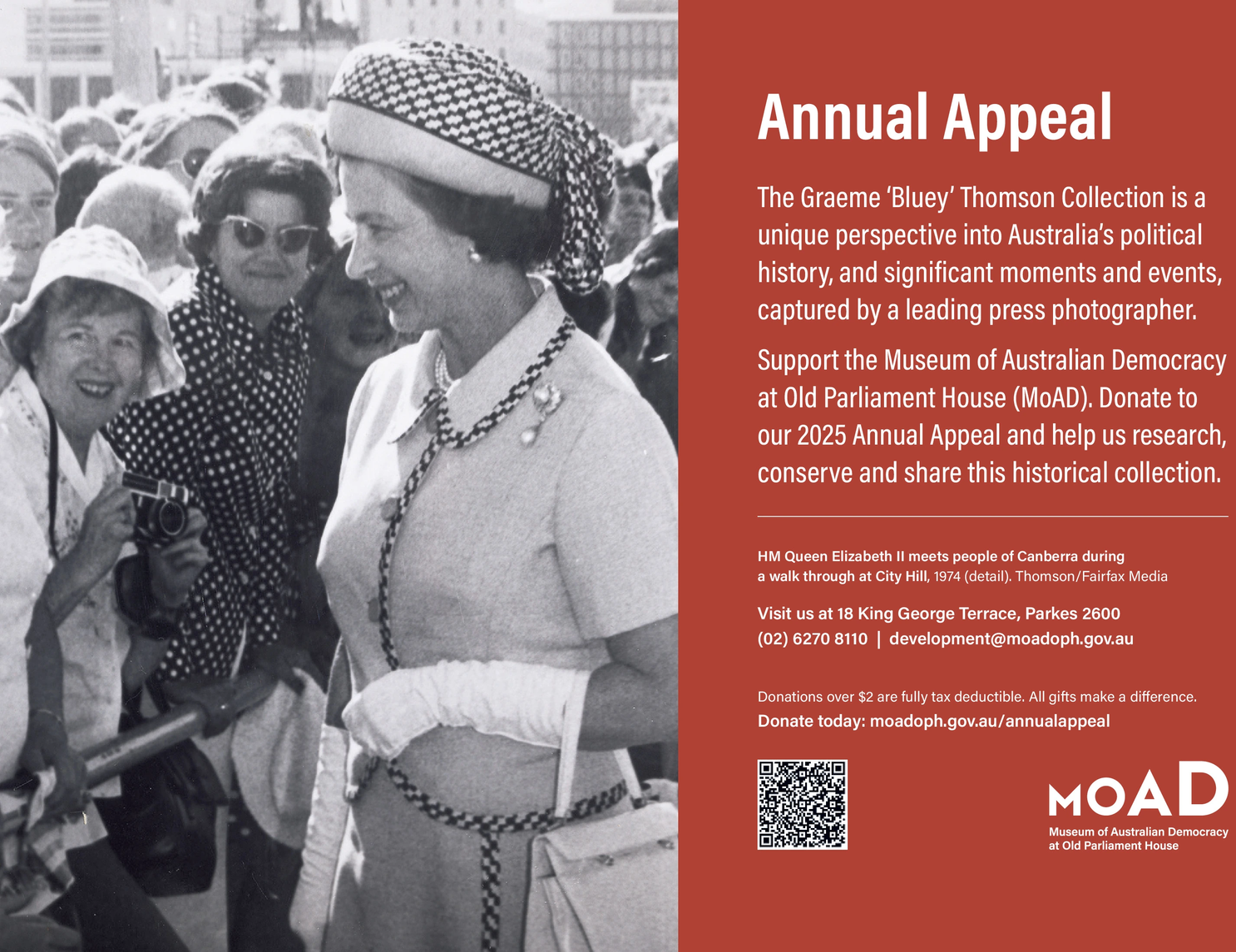 Annual Appeal

The Graeme 'Bluey' Thomson Collection is a unique perspective into Australia's political history, and significant moments and events, captured by a leading press photographer.

Support the Museum of Australian Democracy at Old Parliament House (MoAD). Donate to our 2025 Annual Appeal and help us research, conserve and share this historical collection.

HM Queen Elizabeth II meets people of Canberra during a walk through at City Hill, 1974 (detail). Thomson/Fairfax Media

Visit us at 18 King George Terrace, Parkes 2600
(02) 6270 8110 | development@moadoph.gov.au

Donations over $2 are fully tax deductible. All gifts make a difference.
Donate today: moadoph.gov.au/annualappeal

MoAD
Museum of Australian Democracy
at Old Parliament House